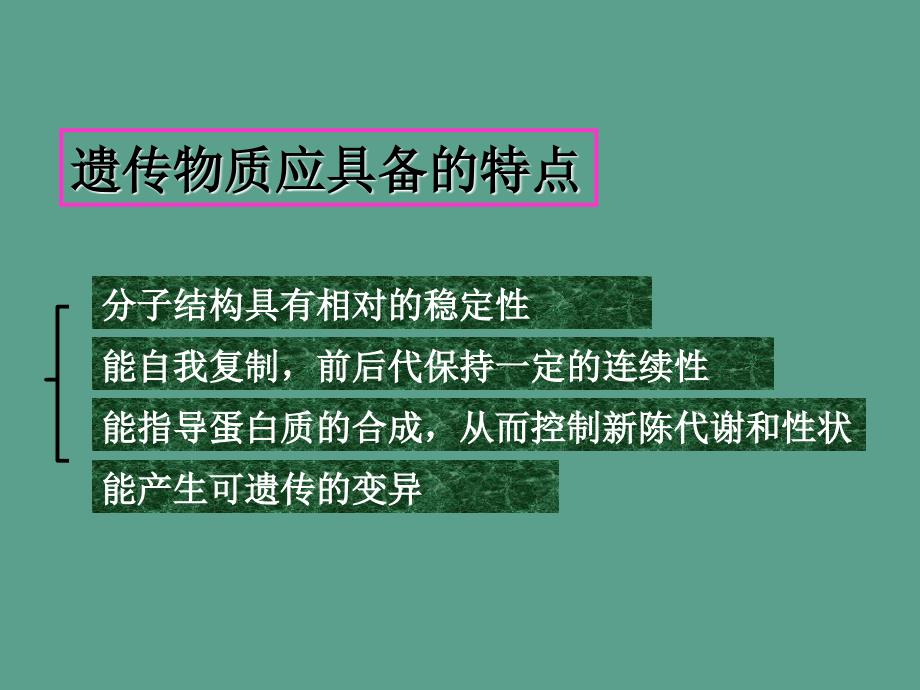 遗传物质应具备的特点

分子结构具有相对的稳定性

能自我复制，前后代保持一定的连续性

能指导蛋白质的合成，从而控制新陈代谢和性状

能产生可遗传的变异